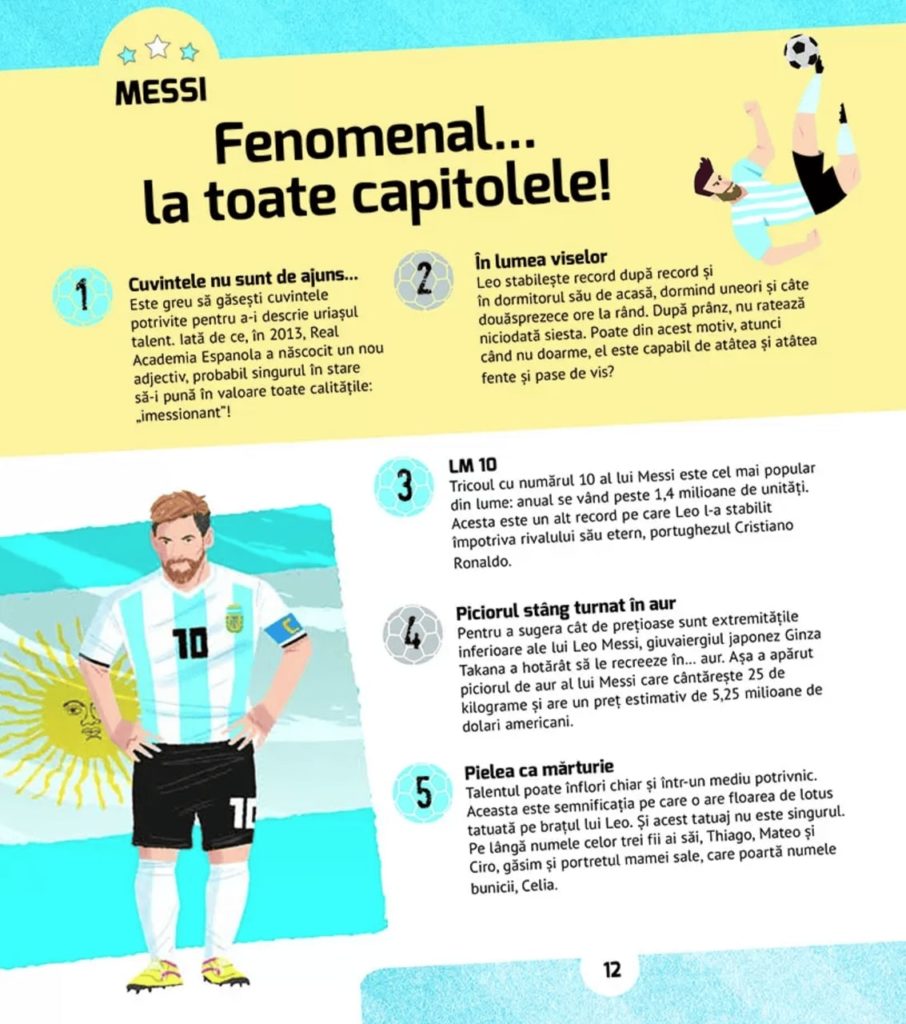 MESSI

Fenomenal... la toate capitolele!

1

Cuvintele nu sunt de ajuns...
Este greu să găsești cuvintele potrivite pentru a-i descrie uriașul talent. Iată de ce, în 2013, Real Academia Espanola a născocit un nou adjectiv, probabil singurul în stare să-i pună în valoare toate calitățile: „imessionant"!

2

În lumea viselor
Leo stabilește record după record și în dormitorul său de acasă, dormind uneori și câte douăsprezece ore la rând. După prânz, nu ratează niciodată siesta. Poate din acest motiv, atunci când nu doarme, el este capabil de atâtea și atâtea fente și pase de vis?

3

LM 10
Tricoul cu numărul 10 al lui Messi este cel mai popular din lume: anual se vând peste 1,4 milioane de unități. Acesta este un alt record pe care Leo l-a stabilit împotriva rivalului său etern, portughezul Cristiano Ronaldo.

4

Piciorul stâng turnat în aur
Pentru a sugera cât de prețioase sunt extremitățile inferioare ale lui Leo Messi, giuvaiergiul japonez Ginza Takana a hotărât să le recreeze în... aur. Așa a apărut piciorul de aur al lui Messi care cântărește 25 de kilograme și are un preț estimativ de 5,25 milioane de dolari americani.

5

Pielea ca mărturie
Talentul poate înflori chiar și într-un mediu potrivnic. Aceasta este semnificația pe care o are floarea de lotus tatuată pe brațul lui Leo. Și acest tatuaj nu este singurul. Pe lângă numele celor trei fii ai săi, Thiago, Mateo și Ciro, găsim și portretul mamei sale, care poartă numele bunicii, Celia.

10

10

12